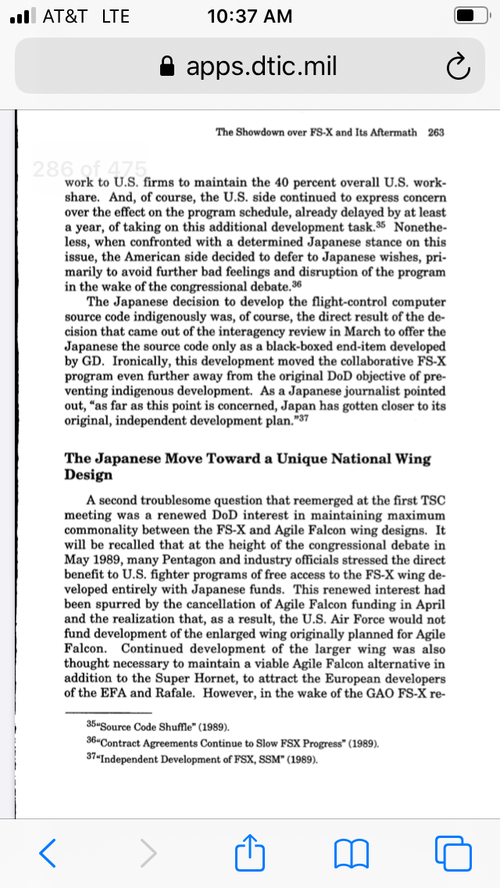 AT&T LTE 10:37 AM

apps.dtic.mil

The Showdown over FS-X and Its Aftermath 263

286 of 475

work to U.S. firms to maintain the 40 percent overall U.S. workshare. And, of course, the U.S. side continued to express concern over the effect on the program schedule, already delayed by at least a year, of taking on this additional development task.$^{35}$ Nonetheless, when confronted with a determined Japanese stance on this issue, the American side decided to defer to Japanese wishes, primarily to avoid further bad feelings and disruption of the program in the wake of the congressional debate.$^{36}$

The Japanese decision to develop the flight-control computer source code indigenously was, of course, the direct result of the decision that came out of the interagency review in March to offer the Japanese the source code only as a black-boxed end-item developed by GD. Ironically, this development moved the collaborative FS-X program even further away from the original DoD objective of preventing indigenous development. As a Japanese journalist pointed out, "as far as this point is concerned, Japan has gotten closer to its original, independent development plan."$^{37}$

The Japanese Move Toward a Unique National Wing Design

A second troublesome question that reemerged at the first TSC meeting was a renewed DoD interest in maintaining maximum commonality between the FS-X and Agile Falcon wing designs. It will be recalled that at the height of the congressional debate in May 1989, many Pentagon and industry officials stressed the direct benefit to U.S. fighter programs of free access to the FS-X wing developed entirely with Japanese funds. This renewed interest had been spurred by the cancellation of Agile Falcon funding in April and the realization that, as a result, the U.S. Air Force would not fund development of the enlarged wing originally planned for Agile Falcon. Continued development of the larger wing was also thought necessary to maintain a viable Agile Falcon alternative in addition to the Super Hornet, to attract the European developers of the EFA and Rafale. However, in the wake of the GAO FS-X re-

$^{35}$"Source Code Shuffle" (1989).
$^{36}$"Contract Agreements Continue to Slow FSX Progress" (1989).
$^{37}$"Independent Development of FSX, SSM" (1989).